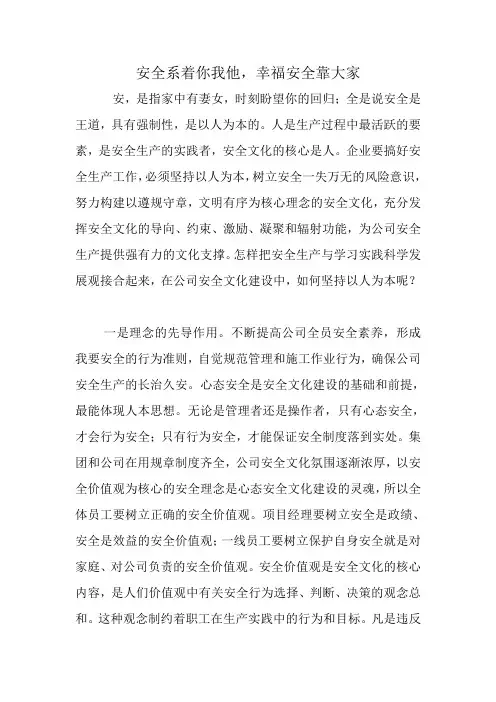 安全系着你我他，幸福安全靠大家

安，是指家中有妻女，时刻盼望你的回归；全是说安全是王道，具有强制性，是以人为本的。人是生产过程中最活跃的要素，是安全生产的实践者，安全文化的核心是人。企业要搞好安全生产工作，必须坚持以人为本，树立安全一失万无的风险意识，努力构建以遵规守章，文明有序为核心理念的安全文化，充分发挥安全文化的导向、约束、激励、凝聚和辐射功能，为公司安全生产提供强有力的文化支撑。怎样把安全生产与学习实践科学发展观接合起来，在公司安全文化建设中，如何坚持以人为本呢？

一是理念的先导作用。不断提高公司全员安全素养，形成我要安全的行为准则，自觉规范管理和施工作业行为，确保公司安全生产的长治久安。心态安全是安全文化建设的基础和前提，最能体现人本思想。无论是管理者还是操作者，只有心态安全，才会行为安全；只有行为安全，才能保证安全制度落到实处。集团和公司在用规章制度齐全，公司安全文化氛围逐渐浓厚，以安全价值观为核心的安全理念是心态安全文化建设的灵魂，所以全体员工要树立正确的安全价值观。项目经理要树立安全是政绩、安全是效益的安全价值观；一线员工要树立保护自身安全就是对家庭、对公司负责的安全价值观。安全价值观是安全文化的核心内容，是人们价值观中有关安全行为选择、判断、决策的观念总和。这种观念制约着职工在生产实践中的行为和目标。凡是违反